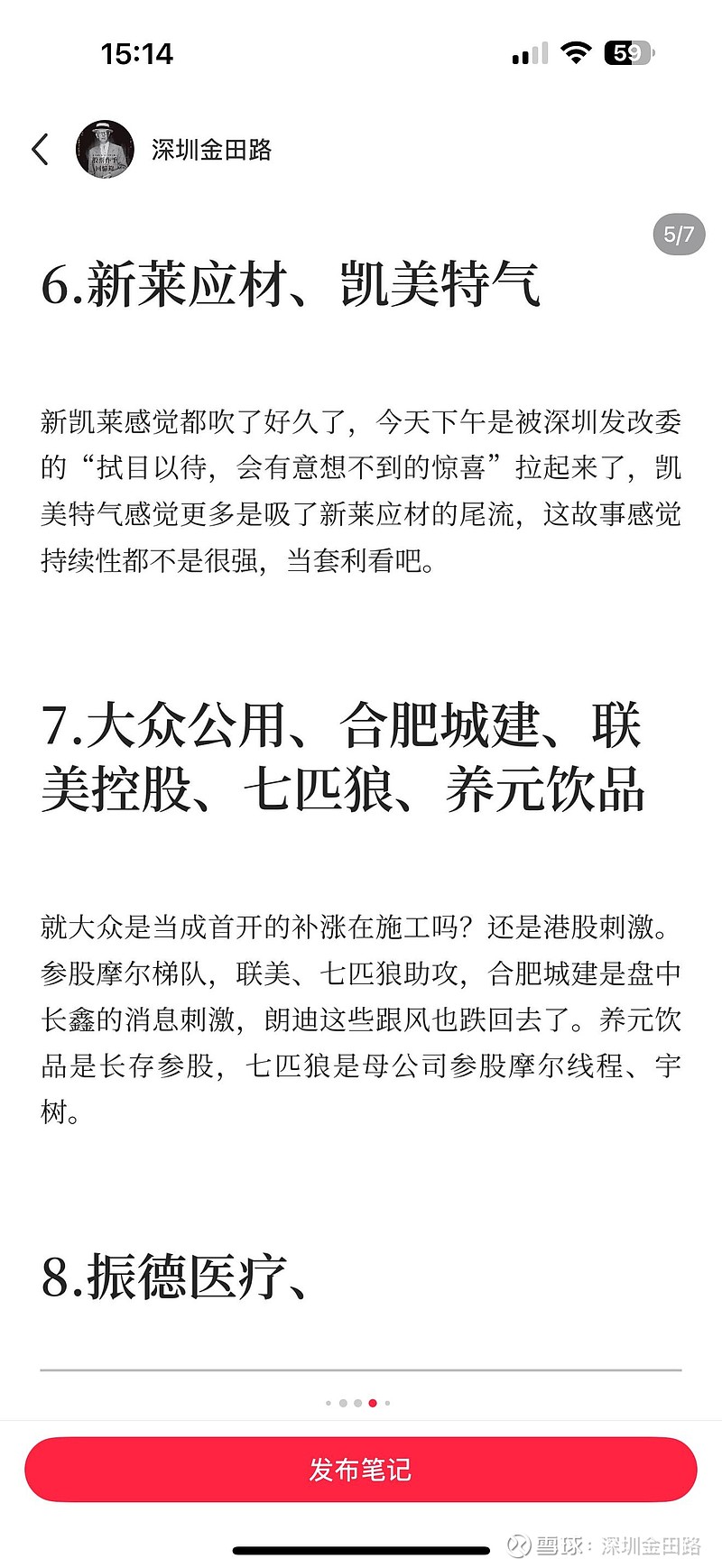 15:14

59

深圳金田路

5/7

6.新莱应材、凯美特气

新凯莱感觉都吹了好久了，今天下午是被深圳发改委的“拭目以待，会有意想不到的惊喜”拉起来了，凯美特气感觉更多是吸了新莱应材的尾流，这故事感觉持续性都不是很强，当套利看吧。

7.大众公用、合肥城建、联美控股、七匹狼、养元饮品

就大众是当成首开的补涨在施工吗？还是港股刺激。参股摩尔梯队，联美、七匹狼助攻，合肥城建是盘中长鑫的消息刺激，朗迪这些跟风也跌回去了。养元饮品是长存参股，七匹狼是母公司参股摩尔线程、宇树。

8.振德医疗、

发布笔记

雪球：深圳金田路